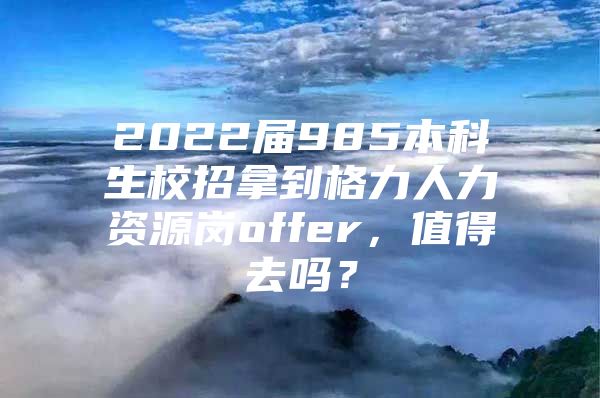 2022届985本科生校招拿到格力人力资源岗offer，值得去吗？